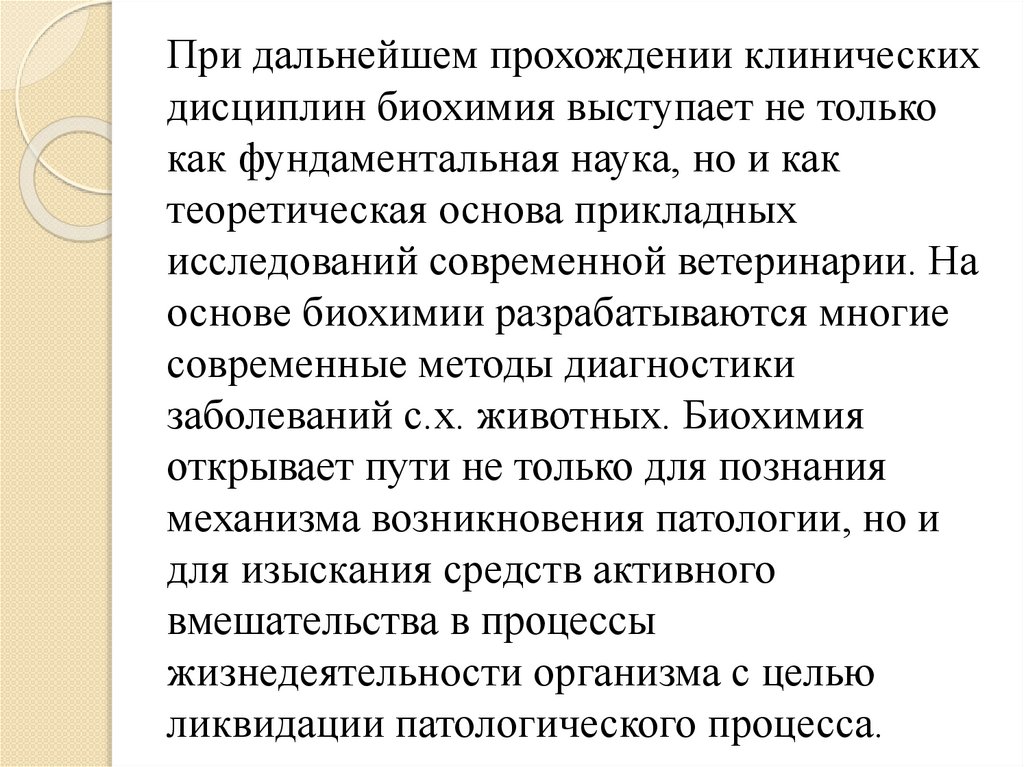 При дальнейшем прохождении клинических дисциплин биохимия выступает не только как фундаментальная наука, но и как теоретическая основа прикладных исследований современной ветеринарии. На основе биохимии разрабатываются многие современные методы диагностики заболеваний с.х. животных. Биохимия открывает пути не только для познания механизма возникновения патологии, но и для изыскания средств активного вмешательства в процессы жизнедеятельности организма с целью ликвидации патологического процесса.